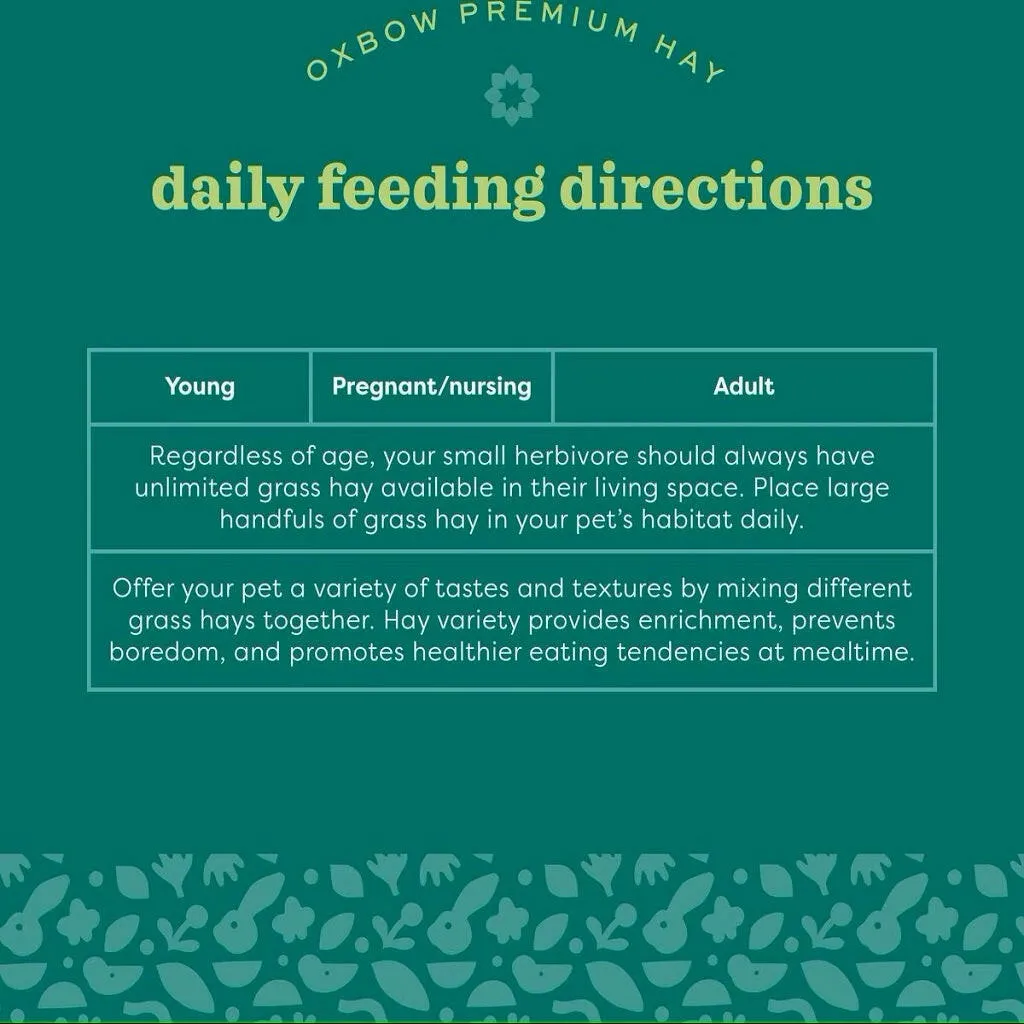 OXBOW PREMIUM HAY

daily feeding directions

| Young | Pregnant/nursing | Adult |
|---|---|---|
| Regardless of age, your small herbivore should always have unlimited grass hay available in their living space. Place large handfuls of grass hay in your pet's habitat daily. | | |
| Offer your pet a variety of tastes and textures by mixing different grass hays together. Hay variety provides enrichment, prevents boredom, and promotes healthier eating tendencies at mealtime. | | |